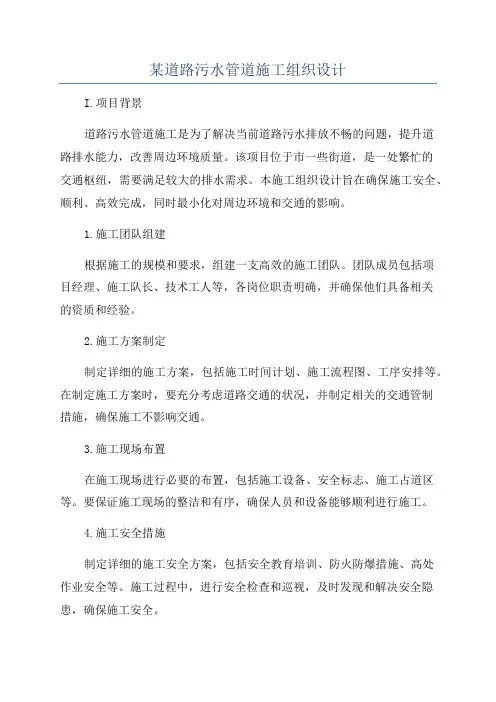 某道路污水管道施工组织设计

I.项目背景

道路污水管道施工是为了解决当前道路污水排放不畅的问题，提升道路排水能力，改善周边环境质量。该项目位于市一些街道，是一处繁忙的交通枢纽，需要满足较大的排水需求。本施工组织设计旨在确保施工安全、顺利、高效完成，同时最小化对周边环境和交通的影响。

1.施工团队组建

根据施工的规模和要求，组建一支高效的施工团队。团队成员包括项目经理、施工队长、技术工人等，各岗位职责明确，并确保他们具备相关的资质和经验。

2.施工方案制定

制定详细的施工方案，包括施工时间计划、施工流程图、工序安排等。在制定施工方案时，要充分考虑道路交通的状况，并制定相关的交通管制措施，确保施工不影响交通。

3.施工现场布置

在施工现场进行必要的布置，包括施工设备、安全标志、施工占道区等。要保证施工现场的整洁和有序，确保人员和设备能够顺利进行施工。

4.施工安全措施

制定详细的施工安全方案，包括安全教育培训、防火防爆措施、高处作业安全等。施工过程中，进行安全检查和巡视，及时发现和解决安全隐患，确保施工安全。